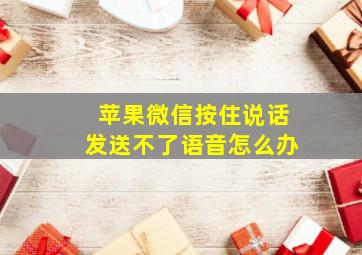 苹果微信按住说话
发送不了语音怎么办